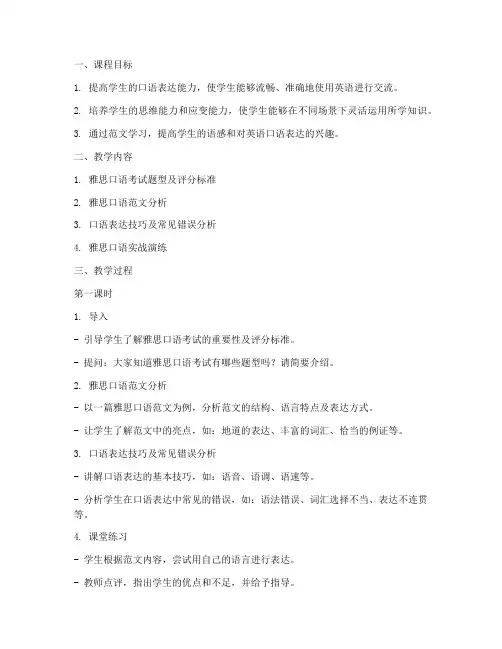 一、课程目标

1. 提高学生的口语表达能力，使学生能够流畅、准确地使用英语进行交流。

2. 培养学生的思维能力和应变能力，使学生能够在不同场景下灵活运用所学知识。

3. 通过范文学习，提高学生的语感和对英语口语表达的兴趣。

二、教学内容

1. 雅思口语考试题型及评分标准

2. 雅思口语范文分析

3. 口语表达技巧及常见错误分析

4. 雅思口语实战演练

三、教学过程

第一课时

1. 导入

- 引导学生了解雅思口语考试的重要性及评分标准。

- 提问：大家知道雅思口语考试有哪些题型吗？请简要介绍。

2. 雅思口语范文分析

- 以一篇雅思口语范文为例，分析范文的结构、语言特点及表达方式。

- 让学生了解范文中的亮点，如：地道的表达、丰富的词汇、恰当的例证等。

3. 口语表达技巧及常见错误分析

- 讲解口语表达的基本技巧，如：语音、语调、语速等。

- 分析学生在口语表达中常见的错误，如：语法错误、词汇选择不当、表达不连贯等。

4. 课堂练习

- 学生根据范文内容，尝试用自己的语言进行表达。

- 教师点评，指出学生的优点和不足，并给予指导。